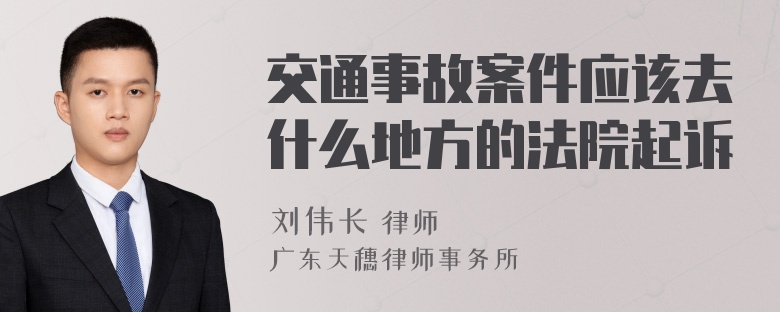 交通事故案件应该去什么地方的法院起诉

刘伟长 律师
广东天穗律师事务所